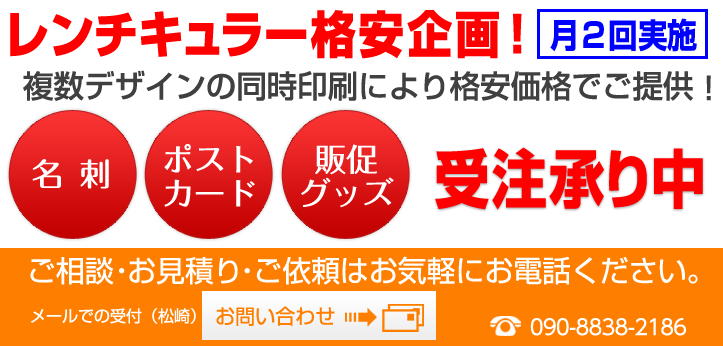 レンチキュラー格安企画！ 月2回実施

複数デザインの同時印刷により格安価格でご提供！

名刺

ポストカード

販促グッズ

受注承り中

ご相談・お見積り・ご依頼はお気軽にお電話ください。

メールでの受付（松崎）

お問い合わせ

090-8838-2186